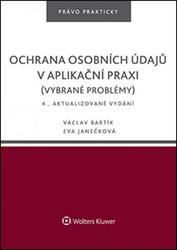 PRÁVO PRAKTICKY

OCHRANA OSOBNÍCH ÚDAJŮ V APLIKAČNÍ PRAXI (VYBRANÉ PROBLÉMY)

4., AKTUALIZOVANÉ VYDÁNÍ

VÁCLAV BARTÍK
EVA JANEČKOVÁ

Wolters Kluwer